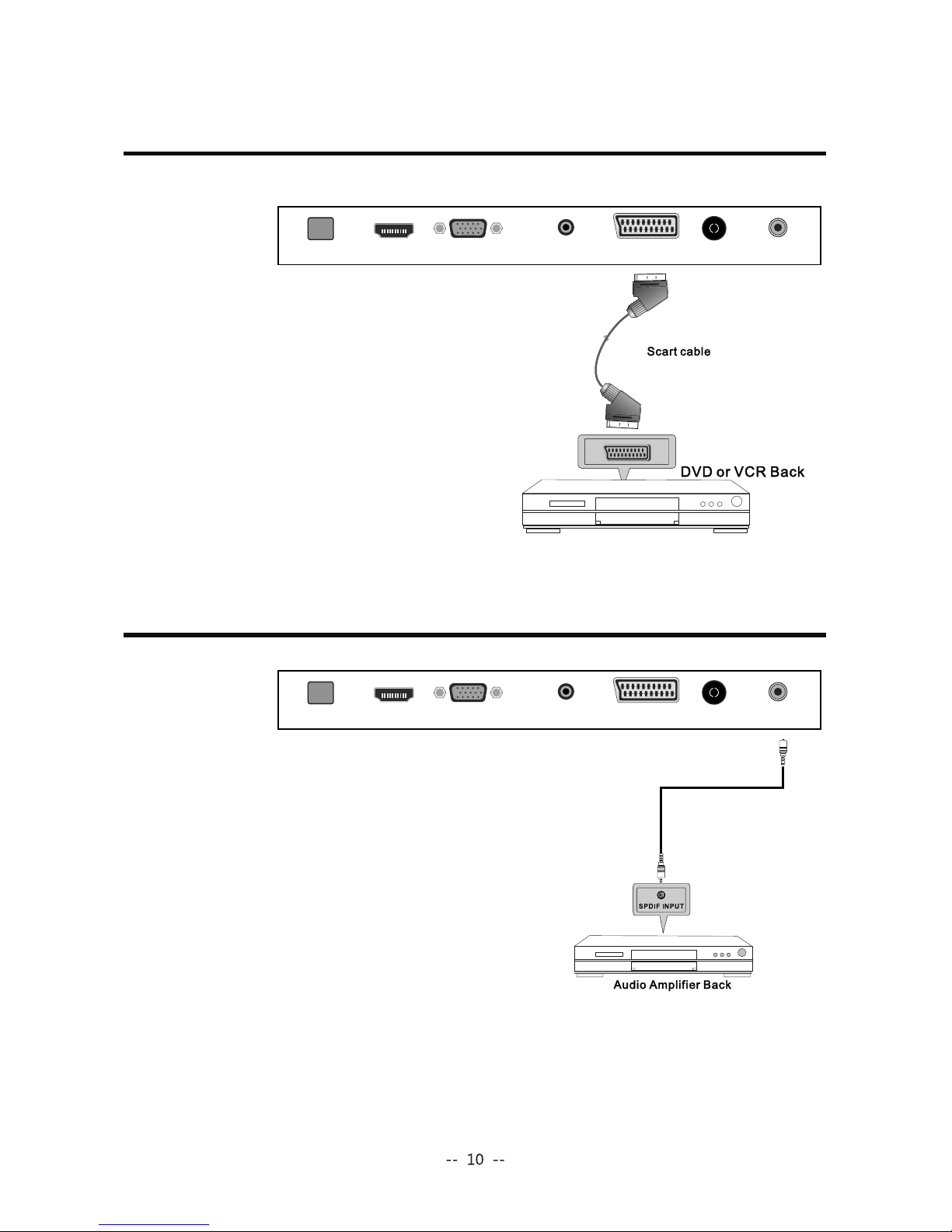 Scart cable

DVD or VCR Back

SPDIF INPUT

Audio Amplifier Back

-- 10 --